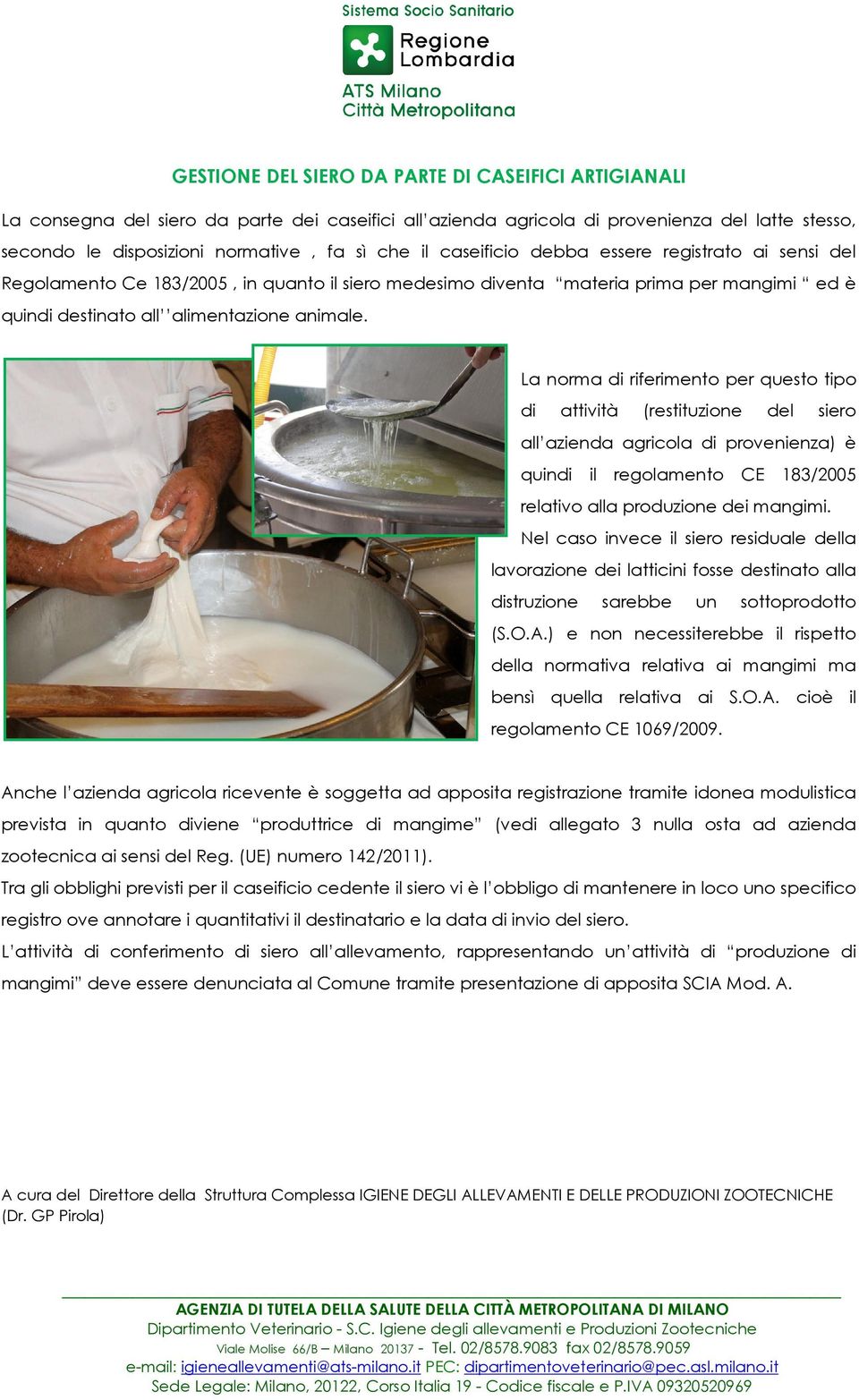 Sistema Socio Sanitario
Regione Lombardia
ATS Milano
Città Metropolitana

GESTIONE DEL SIERO DA PARTE DI CASEIFICI ARTIGIANALI

La consegna del siero da parte dei caseifici all'azienda agricola di provenienza del latte stesso, secondo le disposizioni normative , fa sì che il caseificio debba essere registrato ai sensi del Regolamento Ce 183/2005 , in quanto il siero medesimo diventa "materia prima per mangimi " ed è quindi destinato all''alimentazione animale.

La norma di riferimento per questo tipo di attività (restituzione del siero all'azienda agricola di provenienza) è quindi il regolamento CE 183/2005 relativo alla produzione dei mangimi.

Nel caso invece il siero residuale della lavorazione dei latticini fosse destinato alla distruzione sarebbe un sottoprodotto (S.O.A.) e non necessiterebbe il rispetto della normativa relativa ai mangimi ma bensì quella relativa ai S.O.A. cioè il regolamento CE 1069/2009.

Anche l'azienda agricola ricevente è soggetta ad apposita registrazione tramite idonea modulistica prevista in quanto diviene "produttrice di mangime" (vedi allegato 3 nulla osta ad azienda zootecnica ai sensi del Reg. (UE) numero 142/2011).
Tra gli obblighi previsti per il caseificio cedente il siero vi è l'obbligo di mantenere in loco uno specifico registro ove annotare i quantitativi il destinatario e la data di invio del siero.
L'attività di conferimento di siero all'allevamento, rappresentando un'attività di "produzione di mangimi" deve essere denunciata al Comune tramite presentazione di apposita SCIA Mod. A.

A cura del Direttore della Struttura Complessa IGIENE DEGLI ALLEVAMENTI E DELLE PRODUZIONI ZOOTECNICHE (Dr. GP Pirola)

AGENZIA DI TUTELA DELLA SALUTE DELLA CITTÀ METROPOLITANA DI MILANO
Dipartimento Veterinario - S.C. Igiene degli allevamenti e Produzioni Zootecniche
Viale Molise 66/B – Milano 20137 - Tel. 02/8578.9083 fax 02/8578.9059
e-mail: igieneallevamenti@ats-milano.it PEC: dipartimentoveterinario@pec.asl.milano.it
Sede Legale: Milano, 20122, Corso Italia 19 - Codice fiscale e P.IVA 09320520969